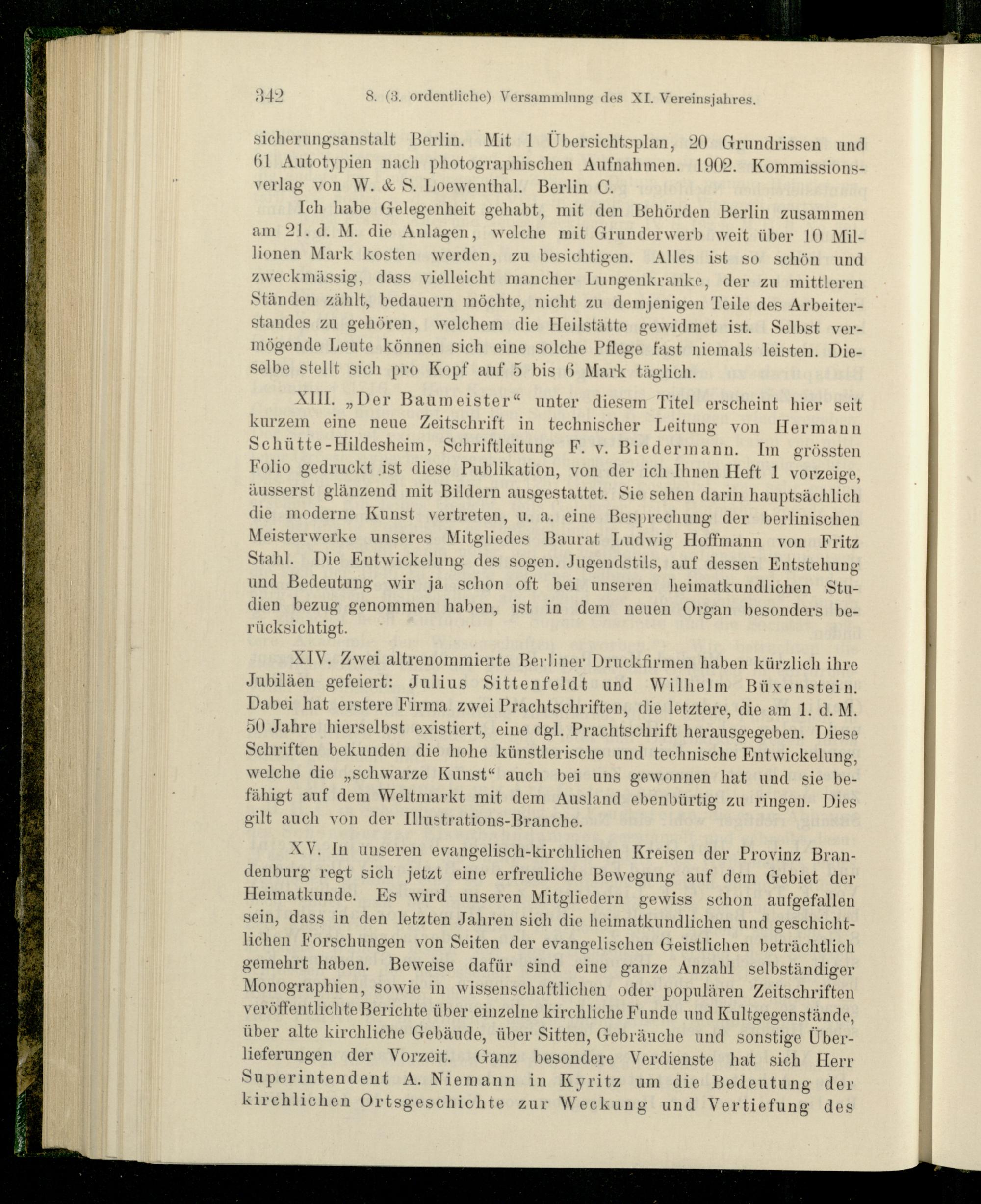 342 8. (3. ordentliche) Versammlung des XI. Vereinsjahres.

sicherungsanstalt Berlin. Mit 1 Übersichtsplan, 20 Grundrissen und 61 Autotypien nach photographischen Aufnahmen. 1902. Kommissionsverlag von W. & S. Loewenthal. Berlin C.

Ich habe Gelegenheit gehabt, mit den Behörden Berlin zusammen am 21. d. M. die Anlagen, welche mit Grunderwerb weit über 10 Millionen Mark kosten werden, zu besichtigen. Alles ist so schön und zweckmässig, dass vielleicht mancher Lungenkranke, der zu mittleren Ständen zählt, bedauern möchte, nicht zu demjenigen Teile des Arbeiterstandes zu gehören, welchem die Heilstätte gewidmet ist. Selbst vermögende Leute können sich eine solche Pflege fast niemals leisten. Dieselbe stellt sich pro Kopf auf 5 bis 6 Mark täglich.

XIII. „Der Baumeister“ unter diesem Titel erscheint hier seit kurzem eine neue Zeitschrift in technischer Leitung von Hermann Schütte-Hildesheim, Schriftleitung F. v. Biedermann. Im grössten Folio gedruckt ist diese Publikation, von der ich Ihnen Heft 1 vorzeige, äusserst glänzend mit Bildern ausgestattet. Sie sehen darin hauptsächlich die moderne Kunst vertreten, u. a. eine Besprechung der berlinischen Meisterwerke unseres Mitgliedes Baurat Ludwig Hoffmann von Fritz Stahl. Die Entwickelung des sogen. Jugendstils, auf dessen Entstehung und Bedeutung wir ja schon oft bei unseren heimatkundlichen Studien bezug genommen haben, ist in dem neuen Organ besonders berücksichtigt.

XIV. Zwei altrenommierte Berliner Druckfirmen haben kürzlich ihre Jubiläen gefeiert: Julius Sittenfeldt und Wilhelm Büxenstein. Dabei hat erstere Firma zwei Prachtschriften, die letztere, die am 1. d. M. 50 Jahre hierselbst existiert, eine dgl. Prachtschrift herausgegeben. Diese Schriften bekunden die hohe künstlerische und technische Entwickelung, welche die „schwarze Kunst“ auch bei uns gewonnen hat und sie befähigt auf dem Weltmarkt mit dem Ausland ebenbürtig zu ringen. Dies gilt auch von der Illustrations-Branche.

XV. In unseren evangelisch-kirchlichen Kreisen der Provinz Brandenburg regt sich jetzt eine erfreuliche Bewegung auf dem Gebiet der Heimatkunde. Es wird unseren Mitgliedern gewiss schon aufgefallen sein, dass in den letzten Jahren sich die heimatkundlichen und geschichtlichen Forschungen von Seiten der evangelischen Geistlichen beträchtlich gemehrt haben. Beweise dafür sind eine ganze Anzahl selbständiger Monographien, sowie in wissenschaftlichen oder populären Zeitschriften veröffentlichte Berichte über einzelne kirchliche Funde und Kultgegenstände, über alte kirchliche Gebäude, über Sitten, Gebräuche und sonstige Überlieferungen der Vorzeit. Ganz besondere Verdienste hat sich Herr Superintendent A. Niemann in Kyritz um die Bedeutung der kirchlichen Ortsgeschichte zur Weckung und Vertiefung des